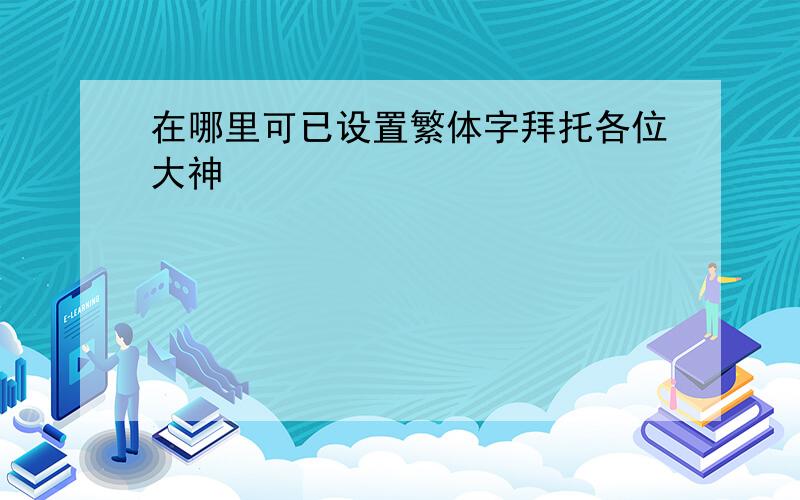 在哪里可已设置繁体字拜托各位大神

E-LEARNING